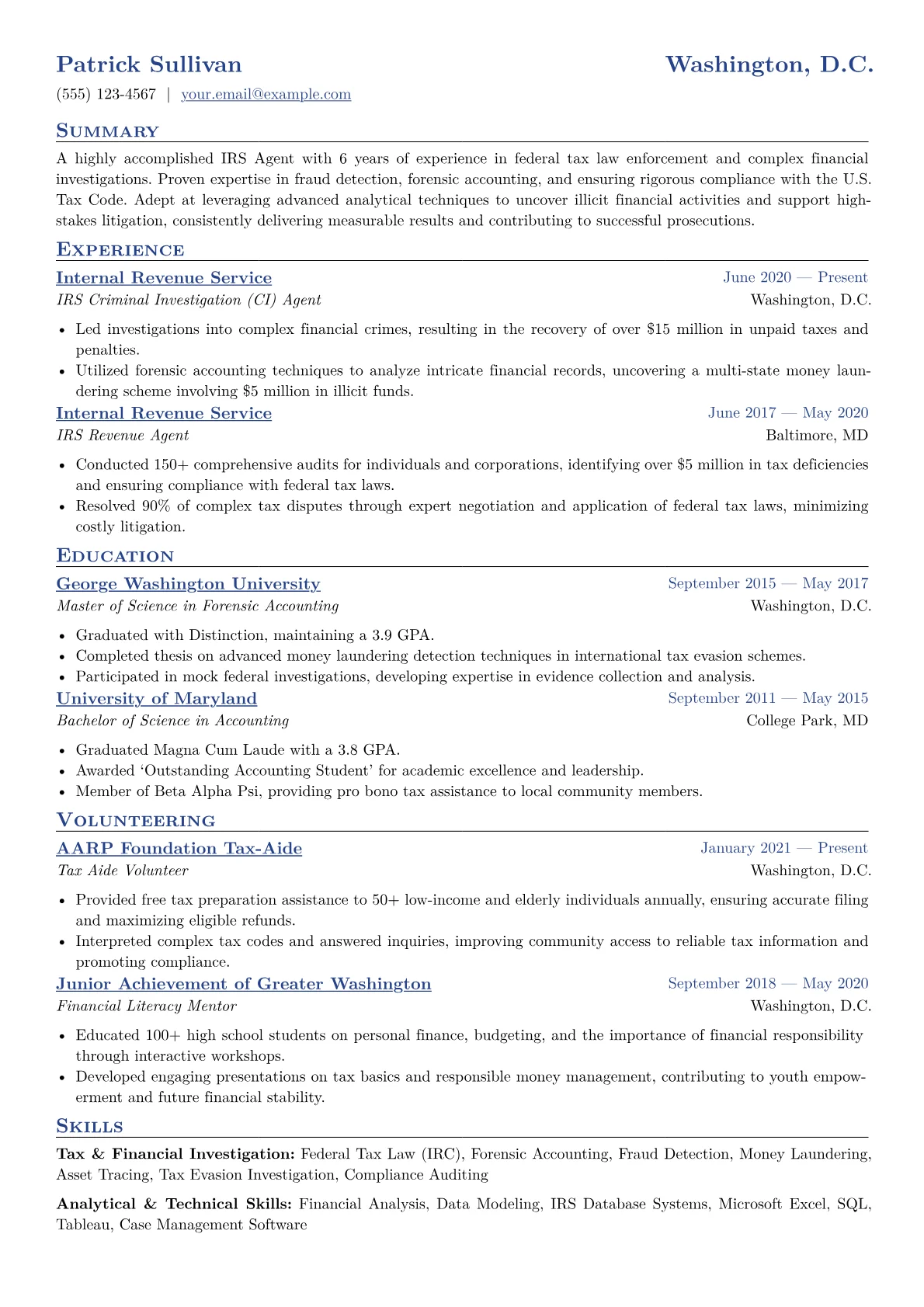 Patrick Sullivan
Washington, D.C.

(555) 123-4567 | your.email@example.com

Summary

A highly accomplished IRS Agent with 6 years of experience in federal tax law enforcement and complex financial investigations. Proven expertise in fraud detection, forensic accounting, and ensuring rigorous compliance with the U.S. Tax Code. Adept at leveraging advanced analytical techniques to uncover illicit financial activities and support high-stakes litigation, consistently delivering measurable results and contributing to successful prosecutions.

Experience

Internal Revenue Service
June 2020 — Present
IRS Criminal Investigation (CI) Agent
Washington, D.C.

• Led investigations into complex financial crimes, resulting in the recovery of over $15 million in unpaid taxes and penalties.
• Utilized forensic accounting techniques to analyze intricate financial records, uncovering a multi-state money laundering scheme involving $5 million in illicit funds.

Internal Revenue Service
June 2017 — May 2020
IRS Revenue Agent
Baltimore, MD

• Conducted 150+ comprehensive audits for individuals and corporations, identifying over $5 million in tax deficiencies and ensuring compliance with federal tax laws.
• Resolved 90% of complex tax disputes through expert negotiation and application of federal tax laws, minimizing costly litigation.

Education

George Washington University
September 2015 — May 2017
Master of Science in Forensic Accounting
Washington, D.C.

• Graduated with Distinction, maintaining a 3.9 GPA.
• Completed thesis on advanced money laundering detection techniques in international tax evasion schemes.
• Participated in mock federal investigations, developing expertise in evidence collection and analysis.

University of Maryland
September 2011 — May 2015
Bachelor of Science in Accounting
College Park, MD

• Graduated Magna Cum Laude with a 3.8 GPA.
• Awarded 'Outstanding Accounting Student' for academic excellence and leadership.
• Member of Beta Alpha Psi, providing pro bono tax assistance to local community members.

Volunteering

AARP Foundation Tax-Aide
January 2021 — Present
Tax Aide Volunteer
Washington, D.C.

• Provided free tax preparation assistance to 50+ low-income and elderly individuals annually, ensuring accurate filing and maximizing eligible refunds.
• Interpreted complex tax codes and answered inquiries, improving community access to reliable tax information and promoting compliance.

Junior Achievement of Greater Washington
September 2018 — May 2020
Financial Literacy Mentor
Washington, D.C.

• Educated 100+ high school students on personal finance, budgeting, and the importance of financial responsibility through interactive workshops.
• Developed engaging presentations on tax basics and responsible money management, contributing to youth empowerment and future financial stability.

Skills

Tax & Financial Investigation: Federal Tax Law (IRC), Forensic Accounting, Fraud Detection, Money Laundering, Asset Tracing, Tax Evasion Investigation, Compliance Auditing

Analytical & Technical Skills: Financial Analysis, Data Modeling, IRS Database Systems, Microsoft Excel, SQL, Tableau, Case Management Software